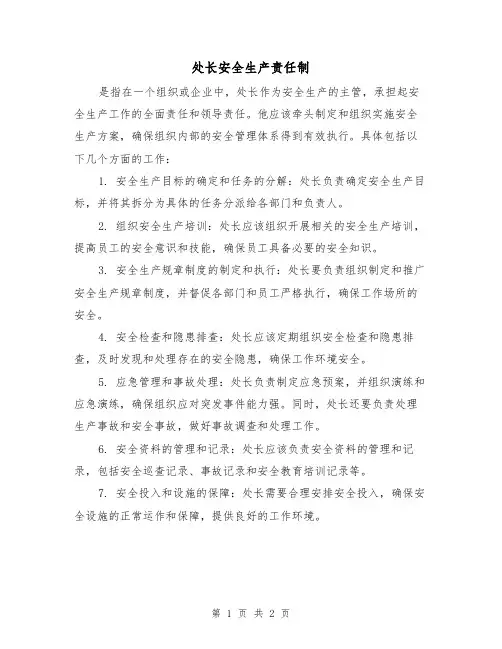 处长安全生产责任制

是指在一个组织或企业中，处长作为安全生产的主管，承担起安全生产工作的全面责任和领导责任。他应该牵头制定和组织实施安全生产方案，确保组织内部的安全管理体系得到有效执行。具体包括以下几个方面的工作：

1. 安全生产目标的确定和任务的分解：处长负责确定安全生产目标，并将其拆分为具体的任务分派给各部门和负责人。

2. 组织安全生产培训：处长应该组织开展相关的安全生产培训，提高员工的安全意识和技能，确保员工具备必要的安全知识。

3. 安全生产规章制度的制定和执行：处长要负责组织制定和推广安全生产规章制度，并督促各部门和员工严格执行，确保工作场所的安全。

4. 安全检查和隐患排查：处长应该定期组织安全检查和隐患排查，及时发现和处理存在的安全隐患，确保工作环境安全。

5. 应急管理和事故处理：处长负责制定应急预案，并组织演练和应急演练，确保组织应对突发事件能力强。同时，处长还要负责处理生产事故和安全事故，做好事故调查和处理工作。

6. 安全资料的管理和记录：处长应该负责安全资料的管理和记录，包括安全巡查记录、事故记录和安全教育培训记录等。

7. 安全投入和设施的保障：处长需要合理安排安全投入，确保安全设施的正常运作和保障，提供良好的工作环境。

第 1 页 共 2 页